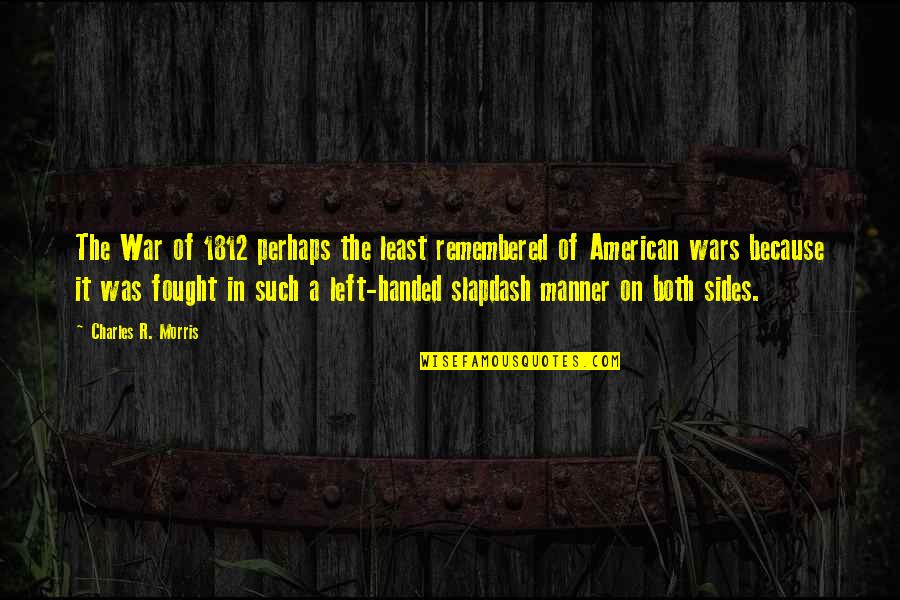 The War of 1812 perhaps the least remembered of American wars because it was fought in such a left-handed slapdash manner on both sides.

~ Charles R. Morris

WISEFAMOUSQUOTES.COM